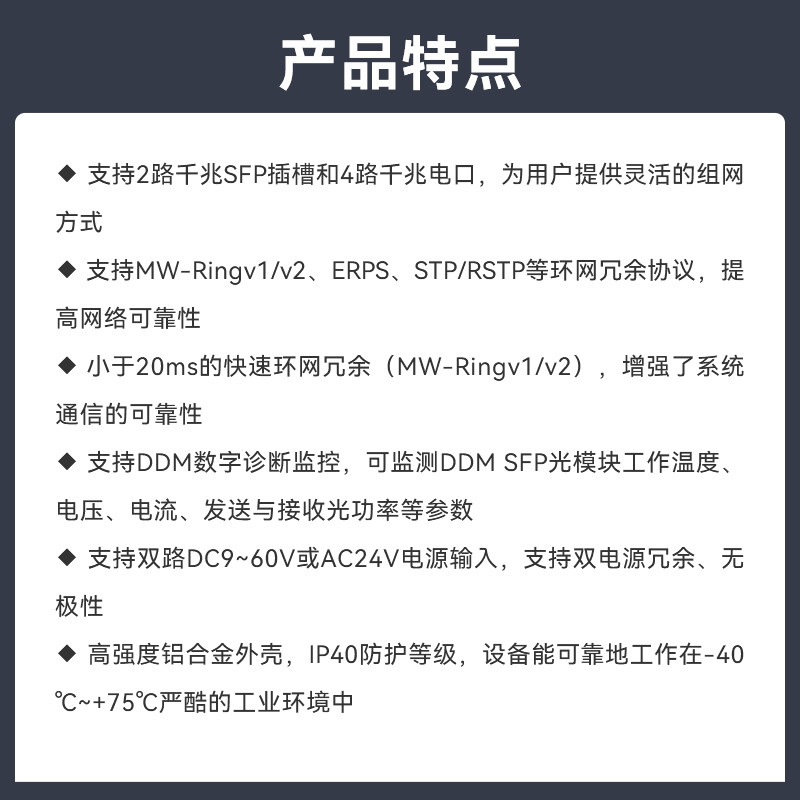 产品特点

◆ 支持2路千兆SFP插槽和4路千兆电口，为用户提供灵活的组网方式

◆ 支持MW-Ringv1/v2、ERPS、STP/RSTP等环网冗余协议，提高网络可靠性

◆ 小于20ms的快速环网冗余（MW-Ringv1/v2），增强了系统通信的可靠性

◆ 支持DDM数字诊断监控，可监测DDM SFP光模块工作温度、电压、电流、发送与接收光功率等参数

◆ 支持双路DC9~60V或AC24V电源输入，支持双电源冗余、无极性

◆ 高强度铝合金外壳，IP40防护等级，设备能可靠地工作在-40℃~+75℃严酷的工业环境中